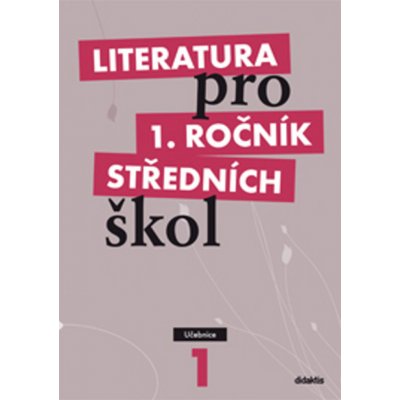 LITERATURA
pro
1. ROČNÍK
STŘEDNÍCH
škol

Učebnice
1

didaktis